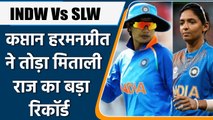 INDW Vs SLW

कप्तान हरमनप्रीत ने तोड़ा मिताली राज का बड़ा रिकॉर्ड

INDIA

INDIA